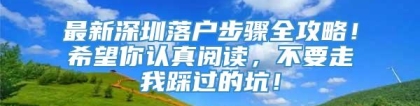 最新深圳落户步骤全攻略！希望你认真阅读，不要走我踩过的坑！